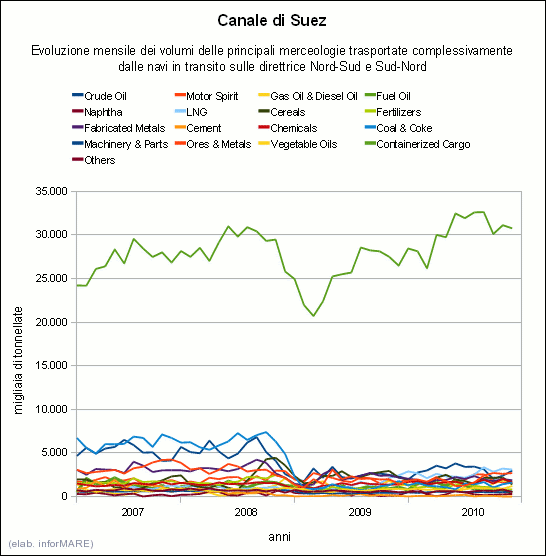 Canale di Suez

Evoluzione mensile dei volumi delle principali merceologie trasportate complessivamente dalle navi in transito sulle direttrice Nord-Sud e Sud-Nord

Crude Oil
Motor Spirit
Gas Oil & Diesel Oil
Fuel Oil
Naphtha
LNG
Cereals
Fertilizers
Fabricated Metals
Cement
Chemicals
Coal & Coke
Machinery & Parts
Ores & Metals
Vegetable Oils
Containerized Cargo
Others

migliaia di tonnellate

35.000
30.000
25.000
20.000
15.000
10.000
5.000
0

2007
2008
2009
2010

anni

(elab. inforMARE)